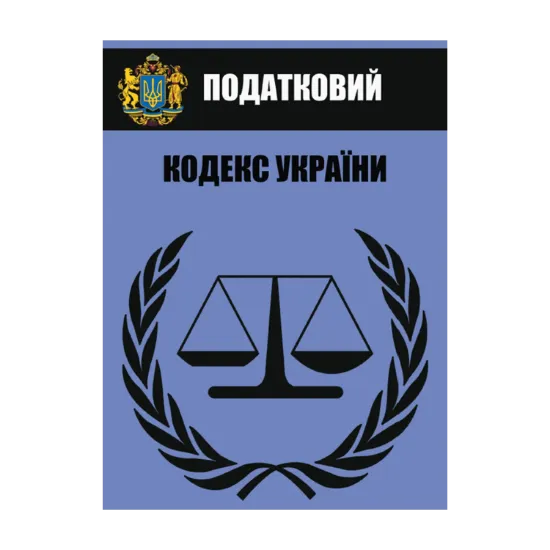 ПОДАТКОВИЙ

КОДЕКС УКРАЇНИ